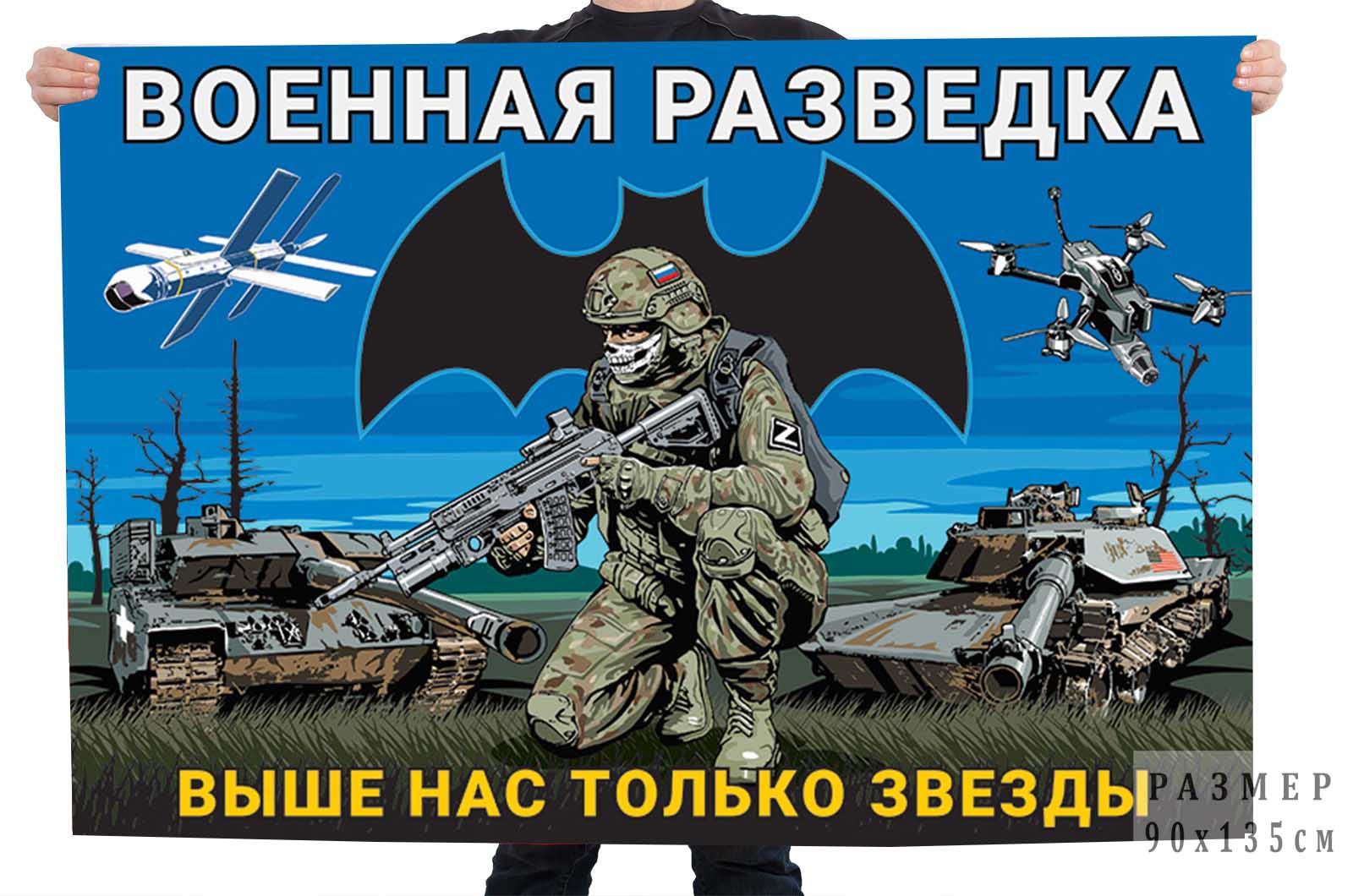 ВОЕННАЯ РАЗВЕДКА

Z

ВЫШЕ НАС ТОЛЬКО ЗВЕЗДЫ

РАЗМЕР
90х135см